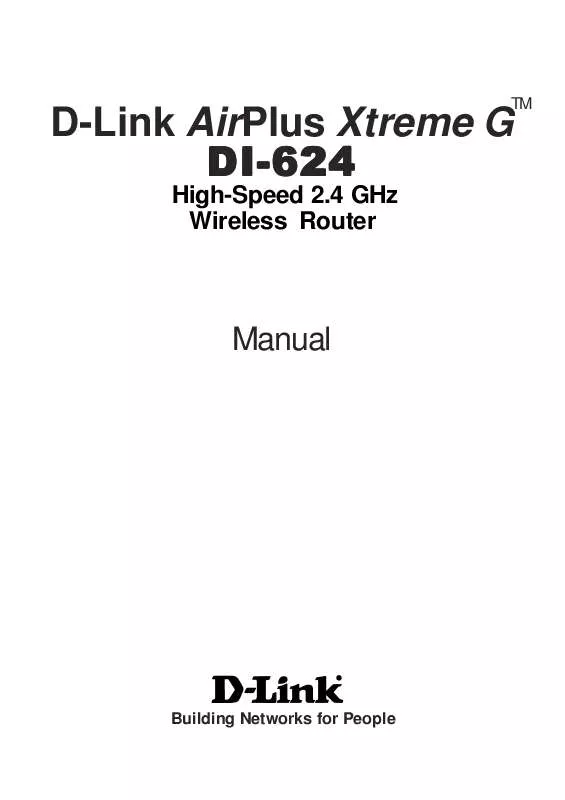 D-Link AirPlus Xtreme G™
DI-624
High-Speed 2.4 GHz
Wireless Router

Manual

D-Link
Building Networks for People